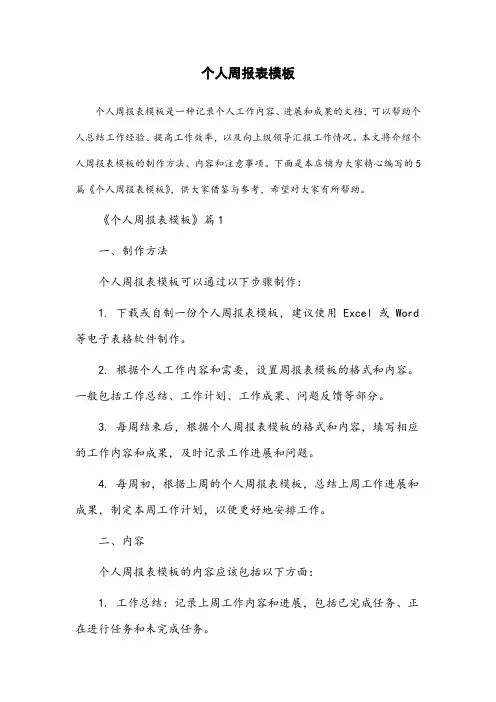 个人周报表模板

个人周报表模板是一种记录个人工作内容、进展和成果的文档，可以帮助个人总结工作经验、提高工作效率，以及向上级领导汇报工作情况。本文将介绍个人周报表模板的制作方法、内容和注意事项。下面是本店铺为大家精心编写的5篇《个人周报表模板》，供大家借鉴与参考，希望对大家有所帮助。

《个人周报表模板》篇1

一、制作方法

个人周报表模板可以通过以下步骤制作：

1. 下载或自制一份个人周报表模板，建议使用 Excel 或 Word 等电子表格软件制作。

2. 根据个人工作内容和需要，设置周报表模板的格式和内容。一般包括工作总结、工作计划、工作成果、问题反馈等部分。

3. 每周结束后，根据个人周报表模板的格式和内容，填写相应的工作内容和成果，及时记录工作进展和问题。

4. 每周初，根据上周的个人周报表模板，总结上周工作进展和成果，制定本周工作计划，以便更好地安排工作。

二、内容

个人周报表模板的内容应该包括以下方面：

1. 工作总结：记录上周工作内容和进展，包括已完成任务、正在进行任务和未完成任务。